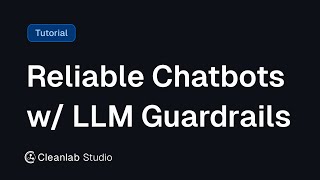 Tutorial

Reliable Chatbots w/ LLM Guardrails

Cleanlab Studio